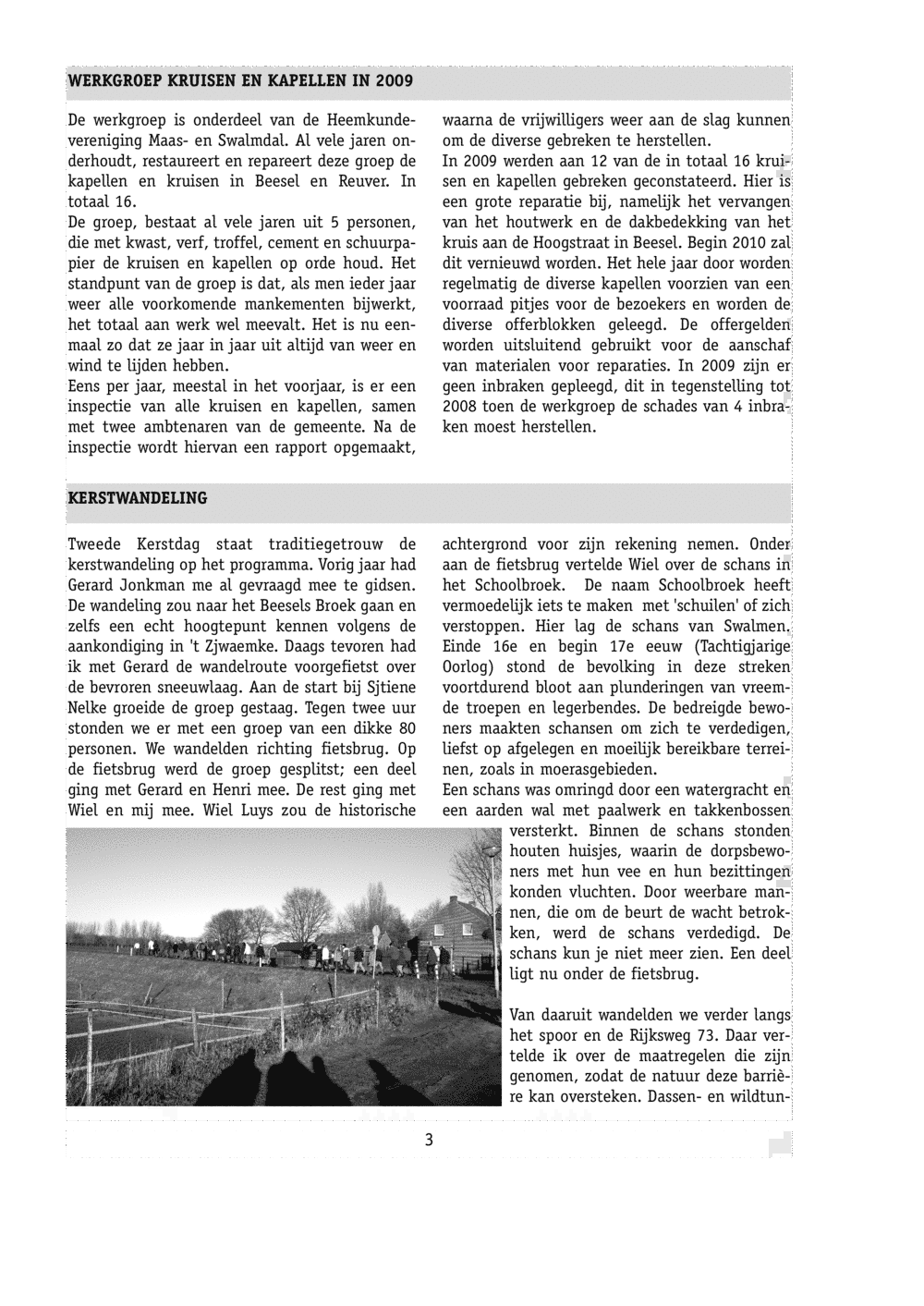 WERKGROEP KRUISEN EN KAPELLEN IN 2009

De werkgroep is onderdeel van de Heemkundevereniging Maas- en Swalmdal. Al vele jaren onderhoudt, restaureert en repareert deze groep de kapellen en kruisen in Beesel en Reuver. In totaal 16.
De groep, bestaat al vele jaren uit 5 personen, die met kwast, verf, troffel, cement en schuurpapier de kruisen en kapellen op orde houd. Het standpunt van de groep is dat, als men ieder jaar weer alle voorkomende mankementen bijwerkt, het totaal aan werk wel meevalt. Het is nu eenmaal zo dat ze jaar in jaar uit altijd van weer en wind te lijden hebben.
Eens per jaar, meestal in het voorjaar, is er een inspectie van alle kruisen en kapellen, samen met twee ambtenaren van de gemeente. Na de inspectie wordt hiervan een rapport opgemaakt, waarna de vrijwilligers weer aan de slag kunnen om de diverse gebreken te herstellen.
In 2009 werden aan 12 van de in totaal 16 kruisen en kapellen gebreken geconstateerd. Hier is een grote reparatie bij, namelijk het vervangen van het houtwerk en de dakbedekking van het kruis aan de Hoogstraat in Beesel. Begin 2010 zal dit vernieuwd worden. Het hele jaar door worden regelmatig de diverse kapellen voorzien van een voorraad pitjes voor de bezoekers en worden de diverse offerblokken geleegd. De offergelden worden uitsluitend gebruikt voor de aanschaf van materialen voor reparaties. In 2009 zijn er geen inbraken gepleegd, dit in tegenstelling tot 2008 toen de werkgroep de schades van 4 inbraken moest herstellen.

KERSTWANDELING

Tweede Kerstdag staat traditiegetrouw de kerstwandeling op het programma. Vorig jaar had Gerard Jonkman me al gevraagd mee te gidsen. De wandeling zou naar het Beesels Broek gaan en zelfs een echt hoogtepunt kennen volgens de aankondiging in 't Zjwaemke. Daags tevoren had ik met Gerard de wandelroute voorgefietst over de bevroren sneeuwlaag. Aan de start bij Sjtiene Nelke groeide de groep gestaag. Tegen twee uur stonden we er met een groep van een dikke 80 personen. We wandelden richting fietsbrug. Op de fietsbrug werd de groep gesplitst; een deel ging met Gerard en Henri mee. De rest ging met Wiel en mij mee. Wiel Luys zou de historische achtergrond voor zijn rekening nemen. Onder aan de fietsbrug vertelde Wiel over de schans in het Schoolbroek. De naam Schoolbroek heeft vermoedelijk iets te maken met 'schuilen' of zich verstoppen. Hier lag de schans van Swalmen. Einde 16e en begin 17e eeuw (Tachtigjarige Oorlog) stond de bevolking in deze streken voortdurend bloot aan plunderingen van vreemde troepen en legerbendes. De bedreigde bewoners maakten schansen om zich te verdedigen, liefst op afgelegen en moeilijk bereikbare terreinen, zoals in moerasgebieden.
Een schans was omringd door een watergracht en een aarden wal met paalwerk en takkenbossen versterkt. Binnen de schans stonden houten huisjes, waarin de dorpsbewoners met hun vee en hun bezittingen konden vluchten. Door weerbare mannen, die om de beurt de wacht betrokken, werd de schans verdedigd. De schans kun je niet meer zien. Een deel ligt nu onder de fietsbrug.

Van daaruit wandelden we verder langs het spoor en de Rijksweg 73. Daar vertelde ik over de maatregelen die zijn genomen, zodat de natuur deze barrière kan oversteken. Dassen- en wildtun-

3